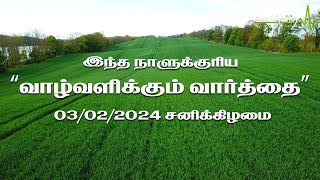 இந்த நாளுக்குரிய

"வாழ்வளிக்கும் வார்த்தை"

03/02/2024 சனிக்கிழமை